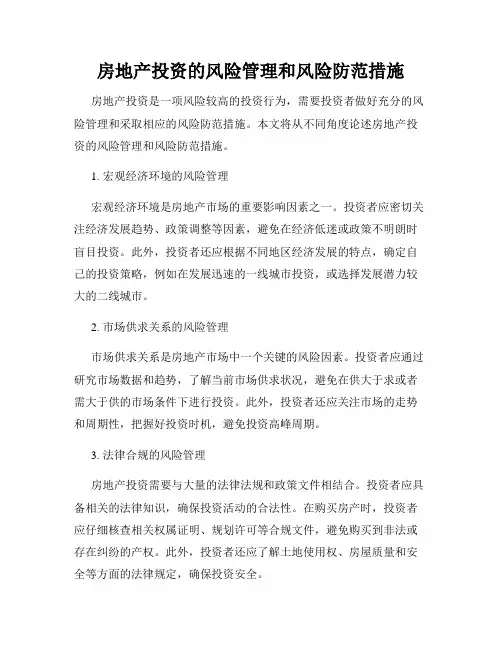 房地产投资的风险管理和风险防范措施

房地产投资是一项风险较高的投资行为，需要投资者做好充分的风险管理和采取相应的风险防范措施。本文将从不同角度论述房地产投资的风险管理和风险防范措施。

1. 宏观经济环境的风险管理

宏观经济环境是房地产市场的重要影响因素之一。投资者应密切关注经济发展趋势、政策调整等因素，避免在经济低迷或政策不明朗时盲目投资。此外，投资者还应根据不同地区经济发展的特点，确定自己的投资策略，例如在发展迅速的一线城市投资，或选择发展潜力较大的二线城市。

2. 市场供求关系的风险管理

市场供求关系是房地产市场中一个关键的风险因素。投资者应通过研究市场数据和趋势，了解当前市场供求状况，避免在供大于求或者需大于供的市场条件下进行投资。此外，投资者还应关注市场的走势和周期性，把握好投资时机，避免投资高峰周期。

3. 法律合规的风险管理

房地产投资需要与大量的法律法规和政策文件相结合。投资者应具备相关的法律知识，确保投资活动的合法性。在购买房产时，投资者应仔细核查相关权属证明、规划许可等合规文件，避免购买到非法或存在纠纷的产权。此外，投资者还应了解土地使用权、房屋质量和安全等方面的法律规定，确保投资安全。